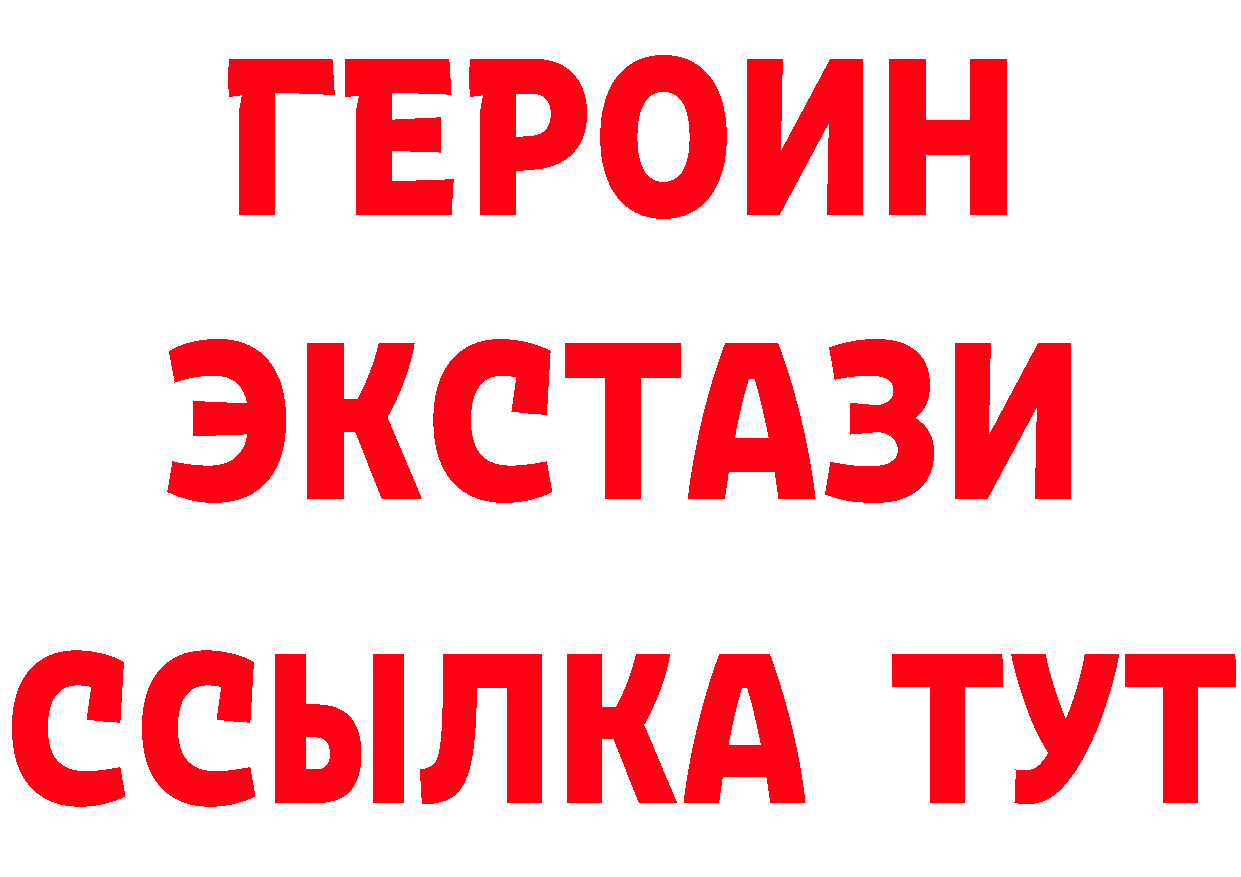 ГЕРОИН ЭКСТАЗИ ССЫЛКА ТУТ